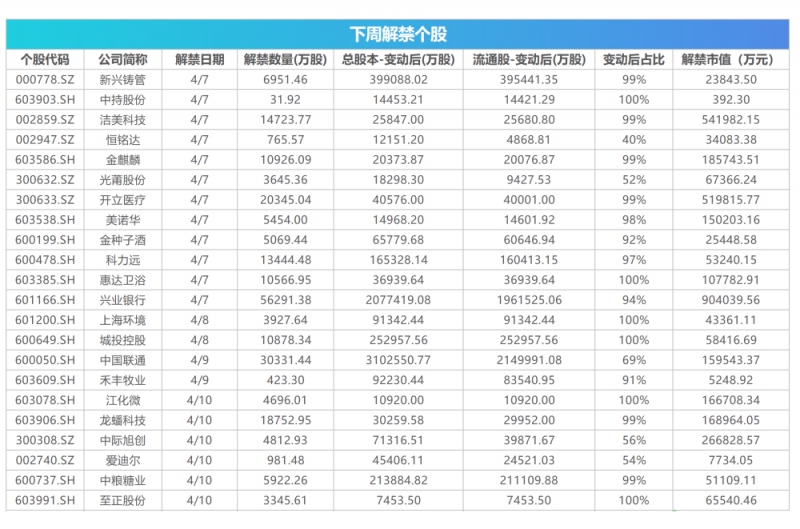 下周解禁个股

| 个股代码 | 公司简称 | 解禁日期 | 解禁数量(万股) | 总股本-变动后(万股) | 流通股-变动后(万股) | 变动后占比 | 解禁市值（万元） |
|---|---|---|---|---|---|---|---|
| 000778.SZ | 新兴铸管 | 4/7 | 6951.46 | 399088.02 | 395441.35 | 99% | 23843.50 |
| 603903.SH | 中持股份 | 4/7 | 31.92 | 14453.21 | 14421.29 | 100% | 392.30 |
| 002859.SZ | 洁美科技 | 4/7 | 14723.77 | 25847.00 | 25680.80 | 99% | 541982.15 |
| 002947.SZ | 恒铭达 | 4/7 | 765.57 | 12151.20 | 4868.81 | 40% | 34083.38 |
| 603586.SH | 金麒麟 | 4/7 | 10926.09 | 20373.87 | 20076.87 | 99% | 185743.51 |
| 300632.SZ | 光莆股份 | 4/7 | 3645.36 | 18298.30 | 9427.53 | 52% | 67366.24 |
| 300633.SZ | 开立医疗 | 4/7 | 20345.04 | 40576.00 | 40001.00 | 99% | 519815.77 |
| 603538.SH | 美诺华 | 4/7 | 5454.00 | 14968.20 | 14601.92 | 98% | 150203.16 |
| 600199.SH | 金种子酒 | 4/7 | 5069.44 | 65779.68 | 60646.94 | 92% | 25448.58 |
| 600478.SH | 科力远 | 4/7 | 13444.48 | 165328.14 | 160413.15 | 97% | 53240.15 |
| 603385.SH | 惠达卫浴 | 4/7 | 10566.95 | 36939.64 | 36939.64 | 100% | 107782.91 |
| 601166.SH | 兴业银行 | 4/7 | 56291.38 | 2077419.08 | 1961525.06 | 94% | 904039.56 |
| 601200.SH | 上海环境 | 4/8 | 3927.64 | 91342.44 | 91342.44 | 100% | 43361.11 |
| 600649.SH | 城投控股 | 4/8 | 10878.34 | 252957.56 | 252957.56 | 100% | 58416.69 |
| 600050.SH | 中国联通 | 4/9 | 30331.44 | 3102550.77 | 2149991.08 | 69% | 159543.37 |
| 603609.SH | 禾丰牧业 | 4/9 | 423.30 | 92230.44 | 83540.95 | 91% | 5248.92 |
| 603078.SH | 江化微 | 4/10 | 4696.01 | 10920.00 | 10920.00 | 100% | 166708.34 |
| 603906.SH | 龙蟠科技 | 4/10 | 18752.95 | 30259.58 | 29952.00 | 99% | 168964.05 |
| 300308.SZ | 中际旭创 | 4/10 | 4812.93 | 71316.51 | 39871.67 | 56% | 266828.57 |
| 002740.SZ | 爱迪尔 | 4/10 | 981.48 | 45406.11 | 24521.03 | 54% | 7734.05 |
| 600737.SH | 中粮糖业 | 4/10 | 5922.26 | 213884.82 | 211109.88 | 99% | 51109.11 |
| 603991.SH | 至正股份 | 4/10 | 3345.61 | 7453.50 | 7453.50 | 100% | 65540.46 |